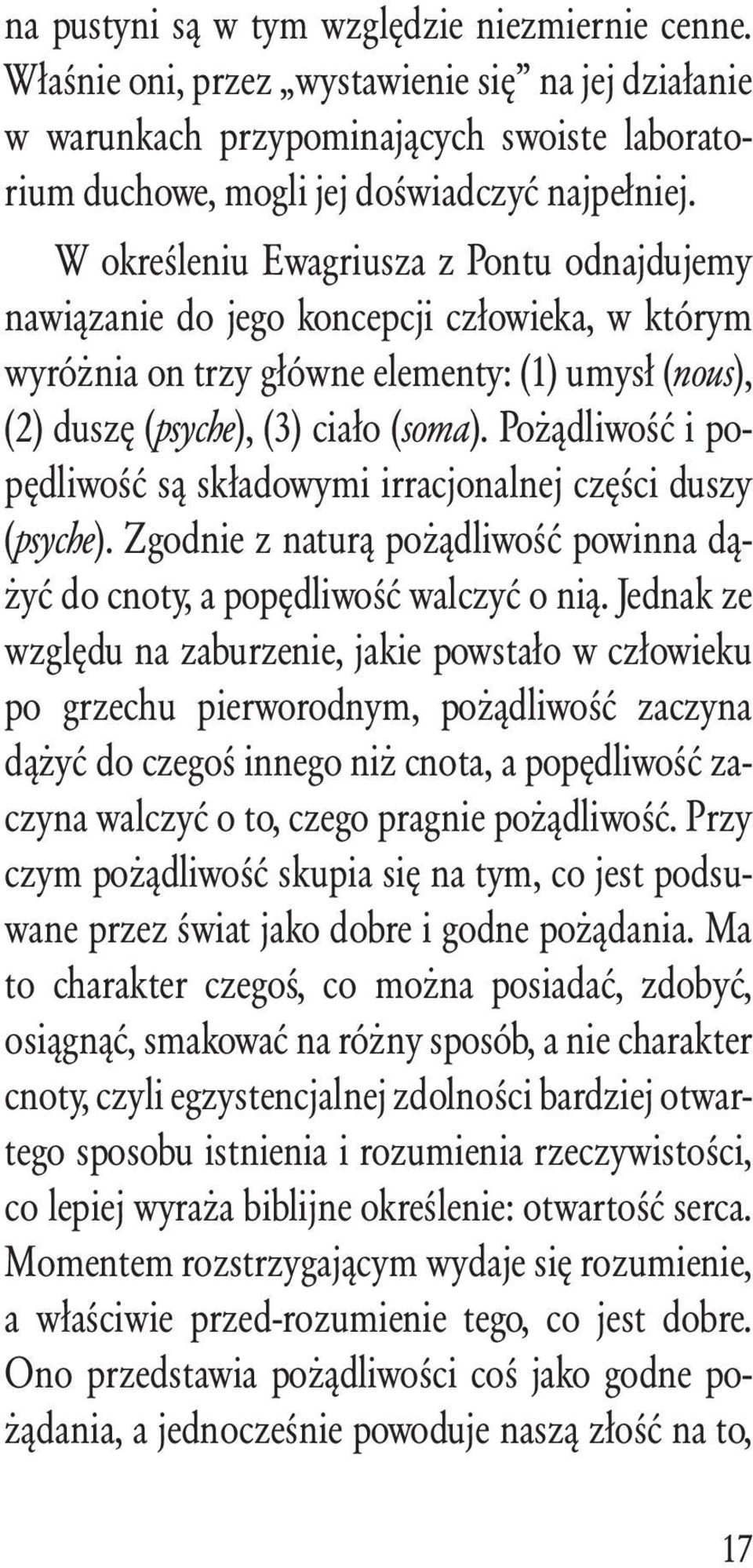 na pustyni są w tym względzie niezmiernie cenne. Właśnie oni, przez „wystawienie się” na jej działanie w warunkach przypominających swoiste laboratorium duchowe, mogli jej doświadczyć najpełniej.

W określeniu Ewagriusza z Pontu odnajdujemy nawiązanie do jego koncepcji człowieka, w którym wyróżnia on trzy główne elementy: (1) umysł (nous), (2) duszę (psyche), (3) ciało (soma). Pożądliwość i popędliwość są składowymi irracjonalnej części duszy (psyche). Zgodnie z naturą pożądliwość powinna dążyć do cnoty, a popędliwość walczyć o nią. Jednak ze względu na zaburzenie, jakie powstało w człowieku po grzechu pierworodnym, pożądliwość zaczyna dążyć do czegoś innego niż cnota, a popędliwość zaczyna walczyć o to, czego pragnie pożądliwość. Przy czym pożądliwość skupia się na tym, co jest podsuwane przez świat jako dobre i godne pożądania. Ma to charakter czegoś, co można posiadać, zdobyć, osiągnąć, smakować na różny sposób, a nie charakter cnoty, czyli egzystencjalnej zdolności bardziej otwartego sposobu istnienia i rozumienia rzeczywistości, co lepiej wyraża biblijne określenie: otwartość serca. Momentem rozstrzygającym wydaje się rozumienie, a właściwie przed-rozumienie tego, co jest dobre. Ono przedstawia pożądliwości coś jako godne pożądania, a jednocześnie powoduje naszą złość na to,

17